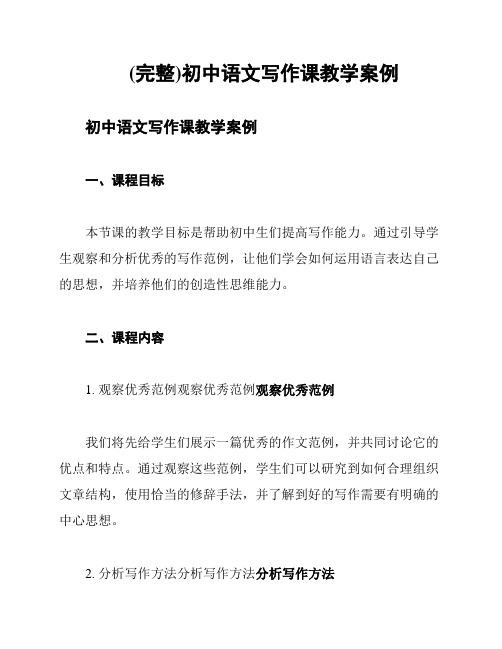 (完整)初中语文写作课教学案例

初中语文写作课教学案例

一、课程目标

本节课的教学目标是帮助初中生们提高写作能力。通过引导学生观察和分析优秀的写作范例，让他们学会如何运用语言表达自己的思想，并培养他们的创造性思维能力。

二、课程内容

1. 观察优秀范例观察优秀范例观察优秀范例

我们将先给学生们展示一篇优秀的作文范例，并共同讨论它的优点和特点。通过观察这些范例，学生们可以研究到如何合理组织文章结构，使用恰当的修辞手法，并了解到好的写作需要有明确的中心思想。

2. 分析写作方法分析写作方法分析写作方法